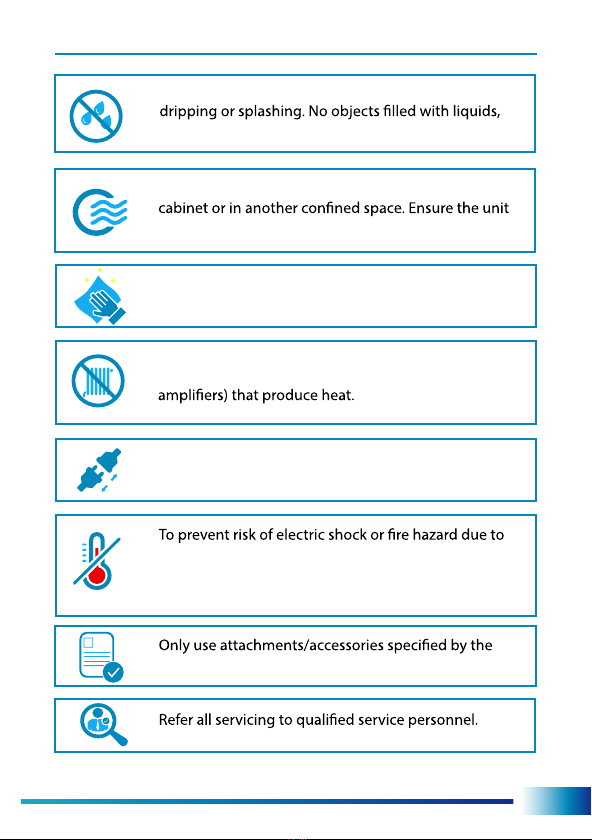 dripping or splashing. No objects filled with liquids,

cabinet or in another confined space. Ensure the unit

amplifiers) that produce heat.

To prevent risk of electric shock or fire hazard due to

Only use attachments/accessories specified by the

Refer all servicing to qualified service personnel.